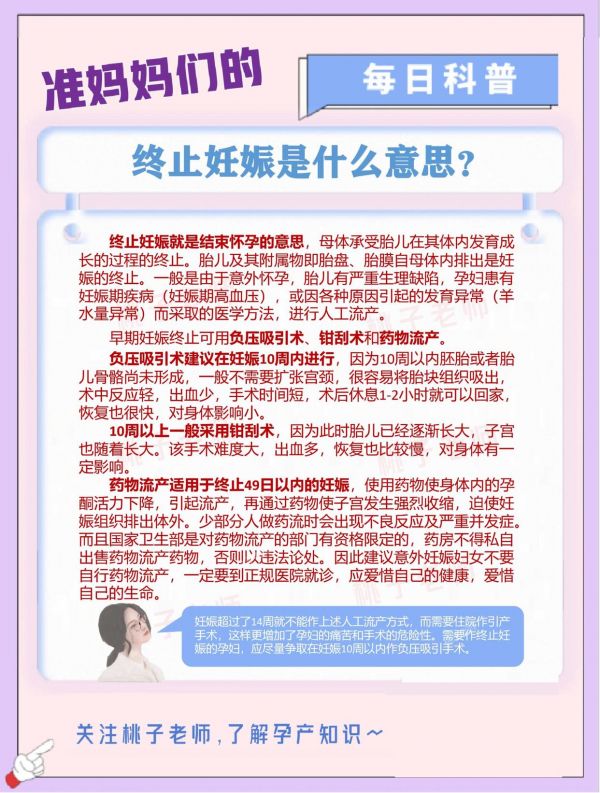 准妈妈们的

每日科普

终止妊娠是什么意思？

终止妊娠就是结束怀孕的意思，母体承受胎儿在其体内发育成长的过程的终止。胎儿及其附属物即胎盘、胎膜自母体内排出是妊娠的终止。一般是由于意外怀孕，胎儿有严重生理缺陷，孕妇患有妊娠期疾病（妊娠期高血压），或因各种原因引起的发育异常（羊水量异常）而采取的医学方法，进行人工流产。

早期妊娠终止可用负压吸引术、钳刮术和药物流产。

负压吸引术建议在妊娠10周内进行，因为10周以内胚胎或者胎儿骨骼尚未形成，一般不需要扩张宫颈，很容易将胎块组织吸出，术中反应轻，出血少，手术时间短，术后休息1-2小时就可以回家，恢复也很快，对身体影响小。

10周以上一般采用钳刮术，因为此时胎儿已经逐渐长大，子宫也随着长大。该手术难度大，出血多，恢复也比较慢，对身体有一定影响。

药物流产适用于终止49日以内的妊娠，使用药物使身体内的孕酮活力下降，引起流产，再通过药物使子宫发生强烈收缩，迫使妊娠组织排出体外。少部分人做药流时会出现不良反应及严重并发症。而且国家卫生部是对药物流产的部门有资格限定的，药房不得私自出售药物流产药物，否则以违法论处。因此建议意外妊娠妇女不要自行药物流产，一定要到正规医院就诊，应爱惜自己的健康，爱惜自己的生命。

妊娠超过了14周就不能作上述人工流产方式，而需要住院作引产手术，这样更增加了孕妇的痛苦和手术的危险性。需要作终止妊娠的孕妇，应尽量争取在妊娠10周以内作负压吸引手术。

关注桃子老师，了解孕产知识～

桃子老师